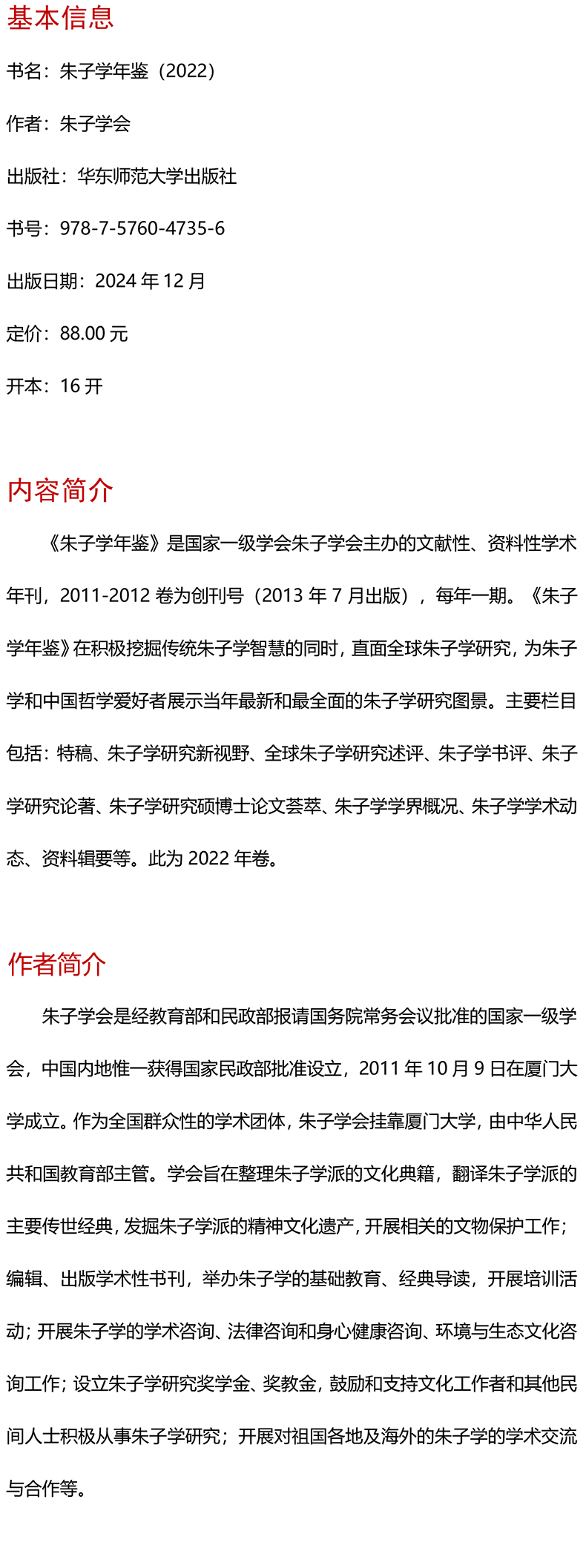 基本信息

书名：朱子学年鉴（2022）

作者：朱子学会

出版社：华东师范大学出版社

书号：978-7-5760-4735-6

出版日期：2024年12月

定价：88.00元

开本：16开

内容简介

《朱子学年鉴》是国家一级学会朱子学会主办的文献性、资料性学术年刊，2011-2012卷为创刊号（2013年7月出版），每年一期。《朱子学年鉴》在积极挖掘传统朱子学智慧的同时，直面全球朱子学研究，为朱子学和中国哲学爱好者展示当年最新和最全面的朱子学研究图景。主要栏目包括：特稿、朱子学研究新视野、全球朱子学研究述评、朱子学书评、朱子学研究论著、朱子学研究硕博士论文荟萃、朱子学学界概况、朱子学学术动态、资料辑要等。此为2022年卷。

作者简介

朱子学会是经教育部和民政部报请国务院常务会议批准的国家一级学会，中国内地惟一获得国家民政部批准设立，2011年10月9日在厦门大学成立。作为全国群众性的学术团体，朱子学会挂靠厦门大学，由中华人民共和国教育部主管。学会旨在整理朱子学派的文化典籍，翻译朱子学派的主要传世经典，发掘朱子学派的精神文化遗产，开展相关的文物保护工作；编辑、出版学术性书刊，举办朱子学的基础教育、经典导读，开展培训活动；开展朱子学的学术咨询、法律咨询和身心健康咨询、环境与生态文化咨询工作；设立朱子学研究奖学金、奖教金，鼓励和支持文化工作者和其他民间人士积极从事朱子学研究；开展对祖国各地及海外的朱子学的学术交流与合作等。